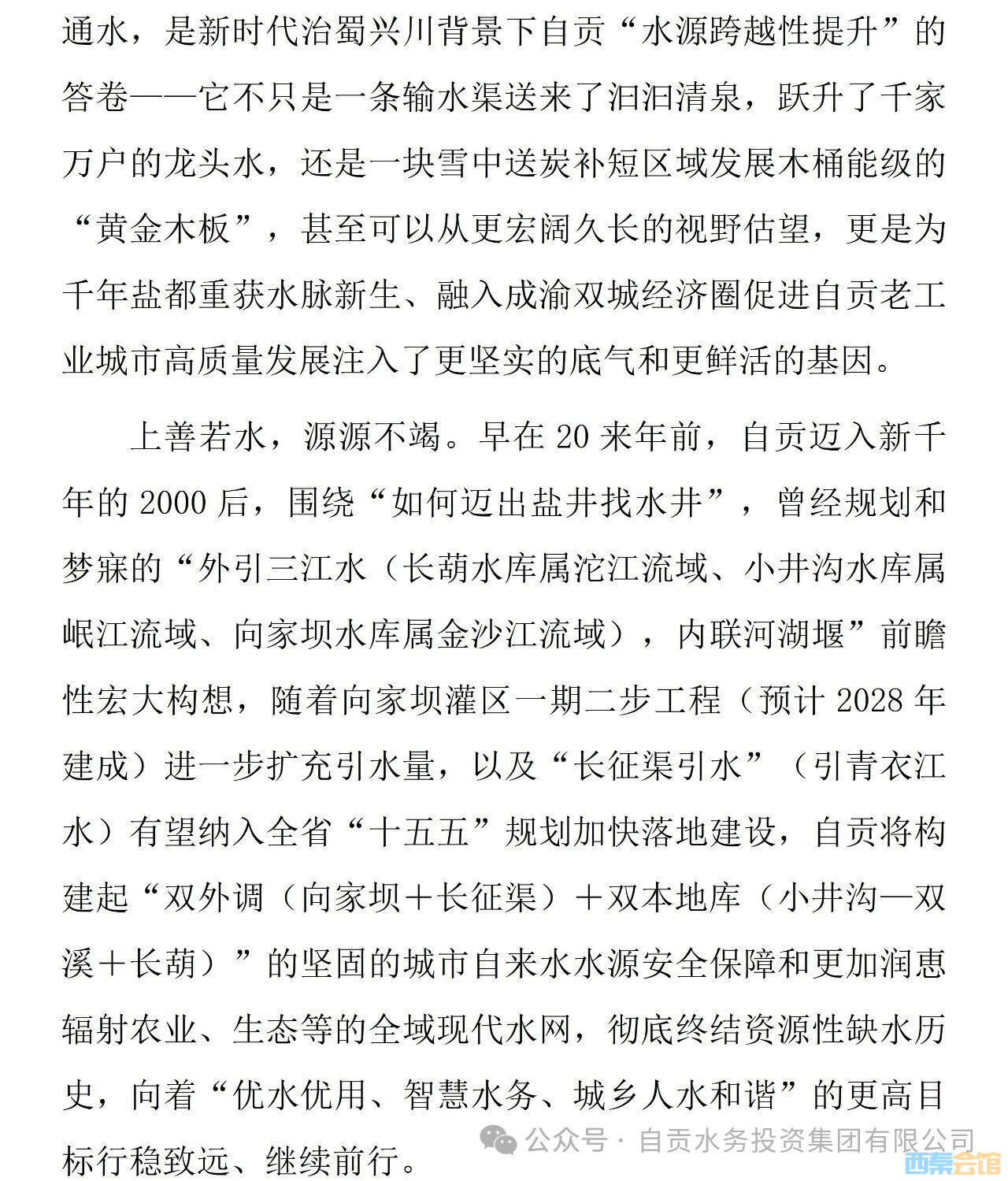 通水，是新时代治蜀兴川背景下自贡“水源跨越性提升”的答卷——它不只是一条输水渠送来了汩汩清泉，跃升了千家万户的龙头水，还是一块雪中送炭补短区域发展木桶能级的“黄金木板”，甚至可以从更宏阔久长的视野估望，更是为千年盐都重获水脉新生、融入成渝双城经济圈促进自贡老工业城市高质量发展注入了更坚实的底气和更鲜活的基因。

上善若水，源源不竭。早在20来年前，自贡迈入新千年的2000后，围绕“如何迈出盐井找水井”，曾经规划和梦寐的“外引三江水（长葫水库属沱江流域、小井沟水库属岷江流域、向家坝水库属金沙江流域），内联河湖堰”前瞻性宏大构想，随着向家坝灌区一期二步工程（预计2028年建成）进一步扩充引水量，以及“长征渠引水”（引青衣江水）有望纳入全省“十五五”规划加快落地建设，自贡将构建起“双外调（向家坝＋长征渠）＋双本地库（小井沟—双溪＋长葫）”的坚固的城市自来水水源安全保障和更加润惠辐射农业、生态等的全域现代水网，彻底终结资源性缺水历史，向着“优水优用、智慧水务、城乡人水和谐”的更高目标行稳致远、继续前行。

公众号 · 自贡水务投资集团有限公司

西秦会馆